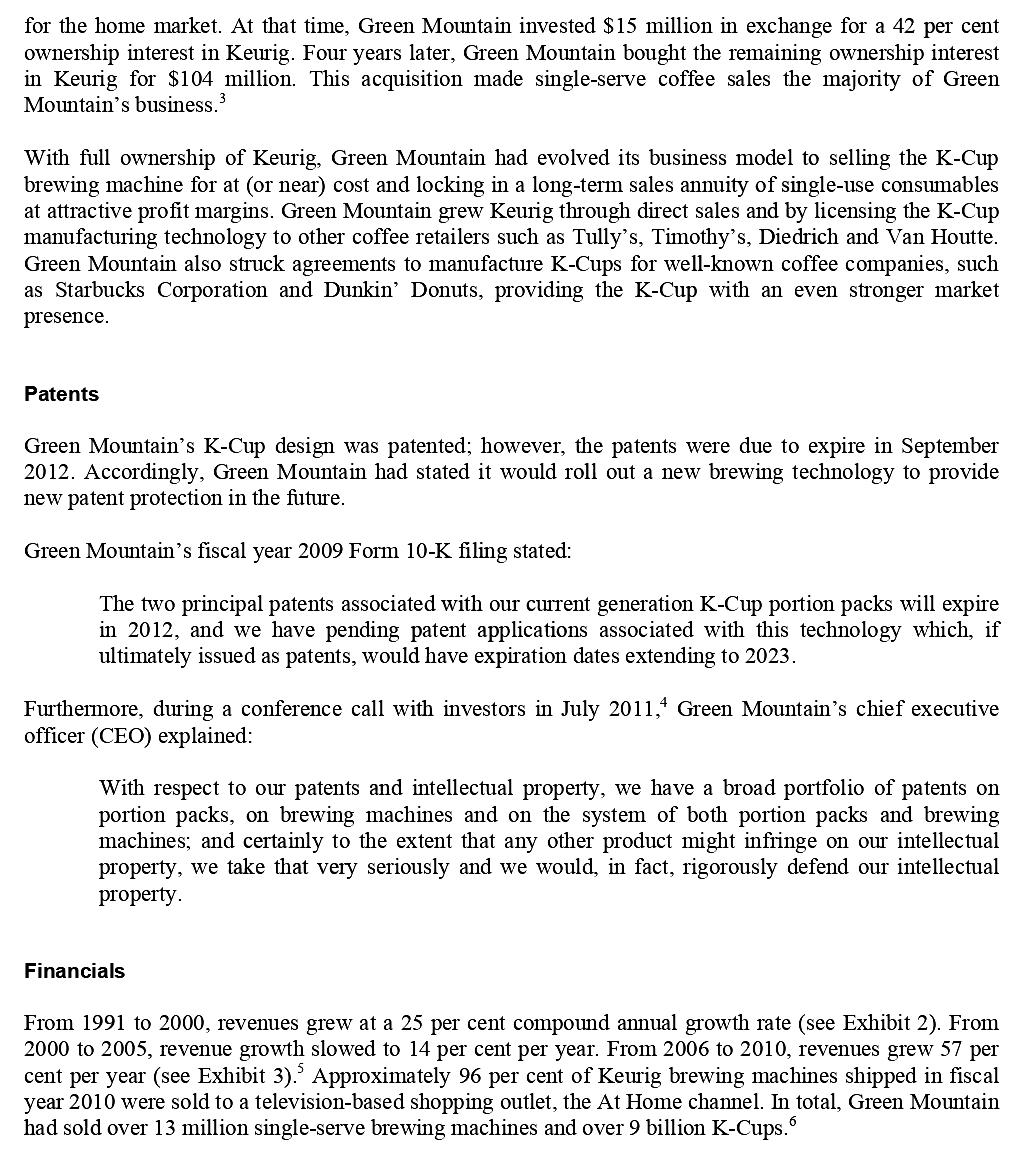 for the home market. At that time, Green Mountain invested \$15 million in exchange for a 42 per cent ownership interest in Keurig. Four years later, Green Mountain bought the remaining ownership interest in Keurig for \$104 million. This acquisition made single-serve coffee sales the majority of Green Mountain's business.$^3$

With full ownership of Keurig, Green Mountain had evolved its business model to selling the K-Cup brewing machine for at (or near) cost and locking in a long-term sales annuity of single-use consumables at attractive profit margins. Green Mountain grew Keurig through direct sales and by licensing the K-Cup manufacturing technology to other coffee retailers such as Tully's, Timothy's, Diedrich and Van Houtte. Green Mountain also struck agreements to manufacture K-Cups for well-known coffee companies, such as Starbucks Corporation and Dunkin' Donuts, providing the K-Cup with an even stronger market presence.

Patents

Green Mountain's K-Cup design was patented; however, the patents were due to expire in September 2012. Accordingly, Green Mountain had stated it would roll out a new brewing technology to provide new patent protection in the future.

Green Mountain's fiscal year 2009 Form 10-K filing stated:

The two principal patents associated with our current generation K-Cup portion packs will expire in 2012, and we have pending patent applications associated with this technology which, if ultimately issued as patents, would have expiration dates extending to 2023.

Furthermore, during a conference call with investors in July 2011,$^4$ Green Mountain's chief executive officer (CEO) explained:

With respect to our patents and intellectual property, we have a broad portfolio of patents on portion packs, on brewing machines and on the system of both portion packs and brewing machines; and certainly to the extent that any other product might infringe on our intellectual property, we take that very seriously and we would, in fact, rigorously defend our intellectual property.

Financials

From 1991 to 2000, revenues grew at a 25 per cent compound annual growth rate (see Exhibit 2). From 2000 to 2005, revenue growth slowed to 14 per cent per year. From 2006 to 2010, revenues grew 57 per cent per year (see Exhibit 3).$^5$ Approximately 96 per cent of Keurig brewing machines shipped in fiscal year 2010 were sold to a television-based shopping outlet, the At Home channel. In total, Green Mountain had sold over 13 million single-serve brewing machines and over 9 billion K-Cups.$^6$